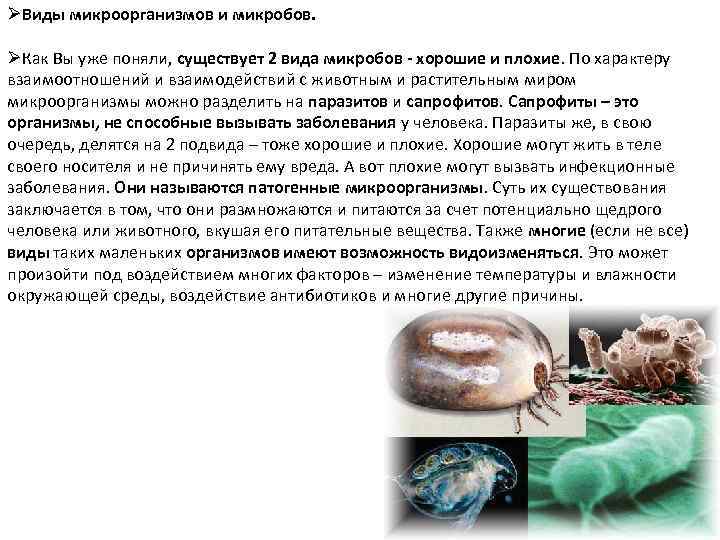 ➢Виды микроорганизмов и микробов.

➢Как Вы уже поняли, существует 2 вида микробов - хорошие и плохие. По характеру взаимоотношений и взаимодействий с животным и растительным миром микроорганизмы можно разделить на паразитов и сапрофитов. Сапрофиты – это организмы, не способные вызывать заболевания у человека. Паразиты же, в свою очередь, делятся на 2 подвида – тоже хорошие и плохие. Хорошие могут жить в теле своего носителя и не причинять ему вреда. А вот плохие могут вызвать инфекционные заболевания. Они называются патогенные микроорганизмы. Суть их существования заключается в том, что они размножаются и питаются за счет потенциально щедрого человека или животного, вкушая его питательные вещества. Также многие (если не все) виды таких маленьких организмов имеют возможность видоизменяться. Это может произойти под воздействием многих факторов – изменение температуры и влажности окружающей среды, воздействие антибиотиков и многие другие причины.